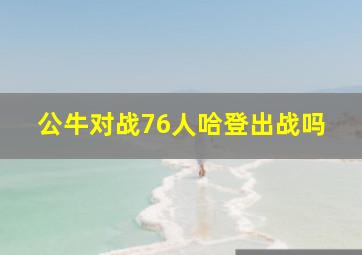 公牛对战76人哈登出战吗